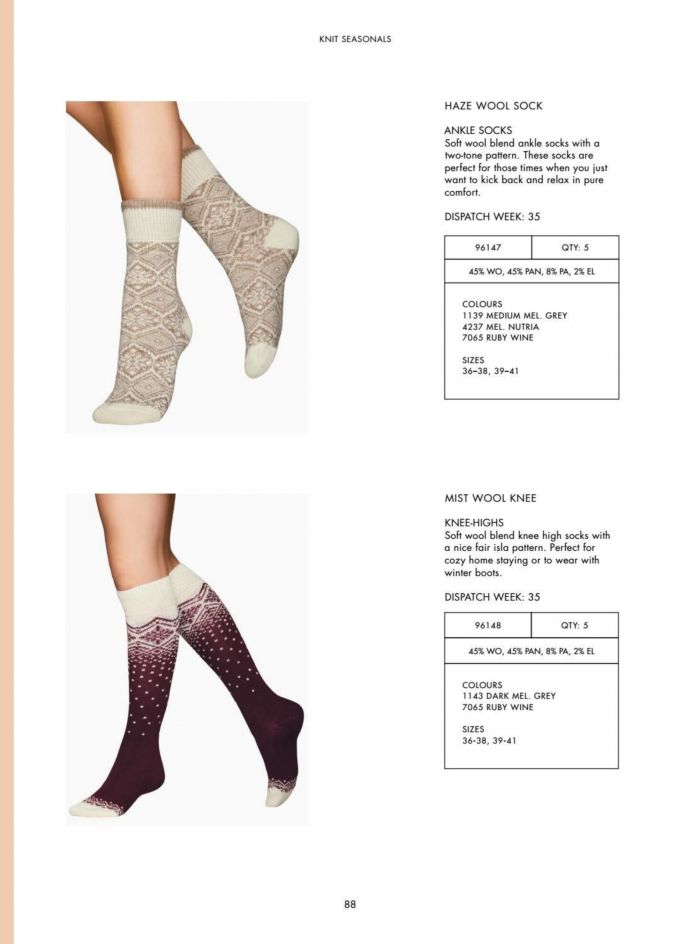 KNIT SEASONALS

HAZE WOOL SOCK

ANKLE SOCKS
Soft wool blend ankle socks with a two-tone pattern. These socks are perfect for those times when you just want to kick back and relax in pure comfort.

DISPATCH WEEK: 35

96147
QTY: 5

45% WO, 45% PAN, 8% PA, 2% EL

COLOURS
1139 MEDIUM MEL. GREY
4237 MEL. NUTRIA
7065 RUBY WINE

SIZES
36–38, 39–41

MIST WOOL KNEE

KNEE-HIGHS
Soft wool blend knee high socks with a nice fair isla pattern. Perfect for cozy home staying or to wear with winter boots.

DISPATCH WEEK: 35

96148
QTY: 5

45% WO, 45% PAN, 8% PA, 2% EL

COLOURS
1143 DARK MEL. GREY
7065 RUBY WINE

SIZES
36-38, 39-41

88